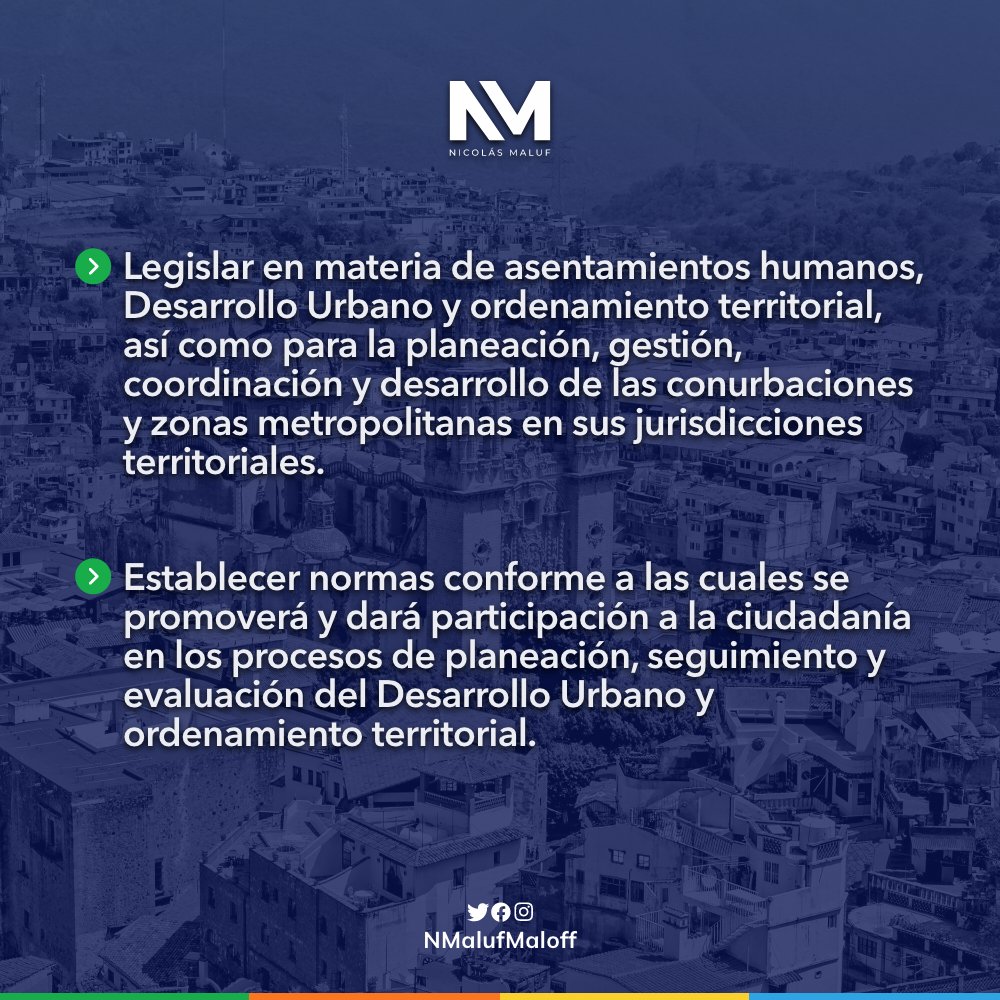 NM
NICOLÁS MALUF

Legislar en materia de asentamientos humanos, Desarrollo Urbano y ordenamiento territorial, así como para la planeación, gestión, coordinación y desarrollo de las conurbaciones y zonas metropolitanas en sus jurisdicciones territoriales.

Establecer normas conforme a las cuales se promoverá y dará participación a la ciudadanía en los procesos de planeación, seguimiento y evaluación del Desarrollo Urbano y ordenamiento territorial.

NMalufMaloff